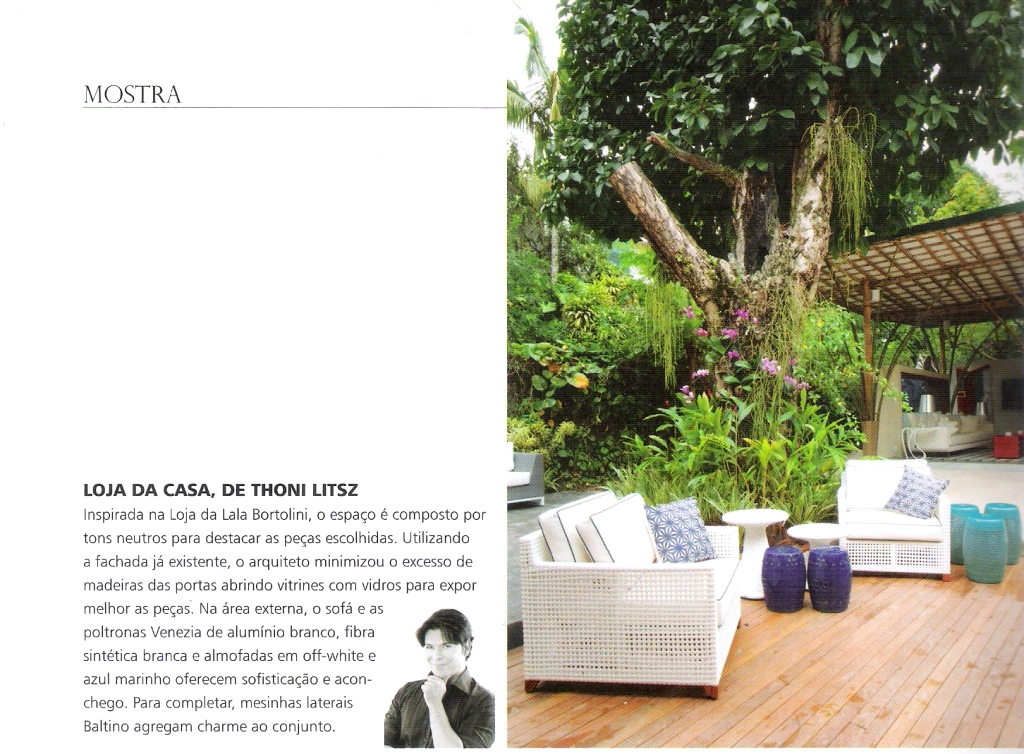 MOSTRA

LOJA DA CASA, DE THONI LITSZ

Inspirada na Loja da Lala Bortolini, o espaço é composto por tons neutros para destacar as peças escolhidas. Utilizando a fachada já existente, o arquiteto minimizou o excesso de madeiras das portas abrindo vitrines com vidros para expor melhor as peças. Na área externa, o sofá e as poltronas Venezia de alumínio branco, fibra sintética branca e almofadas em off-white e azul marinho oferecem sofisticação e aconchego. Para completar, mesinhas laterais Baltino agregam charme ao conjunto.